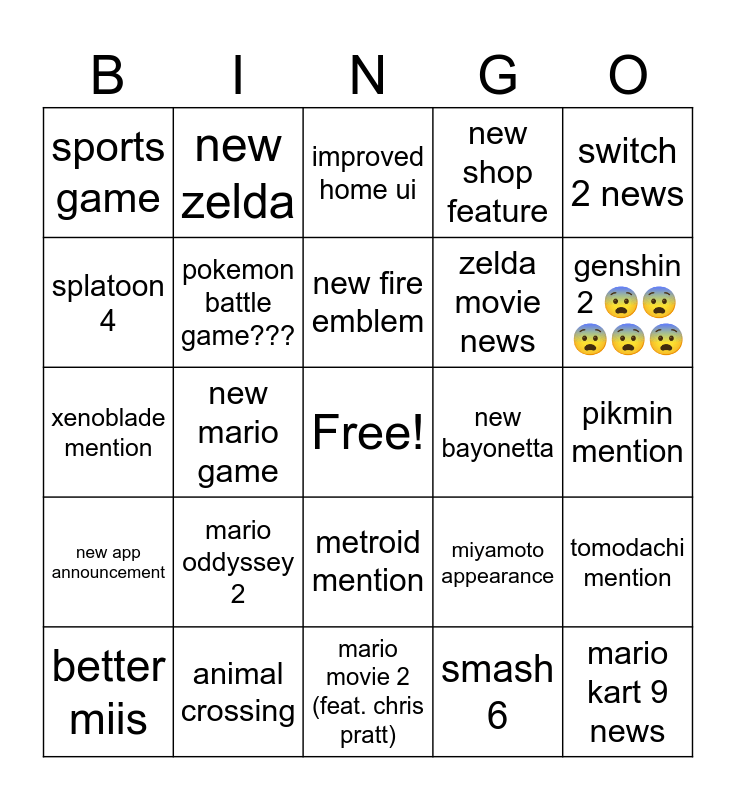 | B | I | N | G | O |
|---|---|---|---|---|
| sports game | new zelda | improved home ui | new shop feature | switch 2 news |
| splatoon 4 | pokemon battle game??? | new fire emblem | zelda movie news | genshin 2 😨😨😨😨😨 |
| xenoblade mention | new mario game | Free! | new bayonetta | pikmin mention |
| new app announcement | mario oddyssey 2 | metroid mention | miyamoto appearance | tomodachi mention |
| better miis | animal crossing | mario movie 2 (feat. chris pratt) | smash 6 | mario kart 9 news |